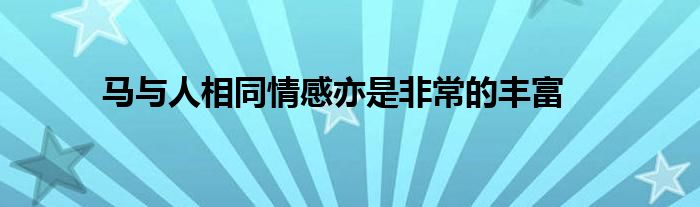 马与人相同情感亦是非常的丰富